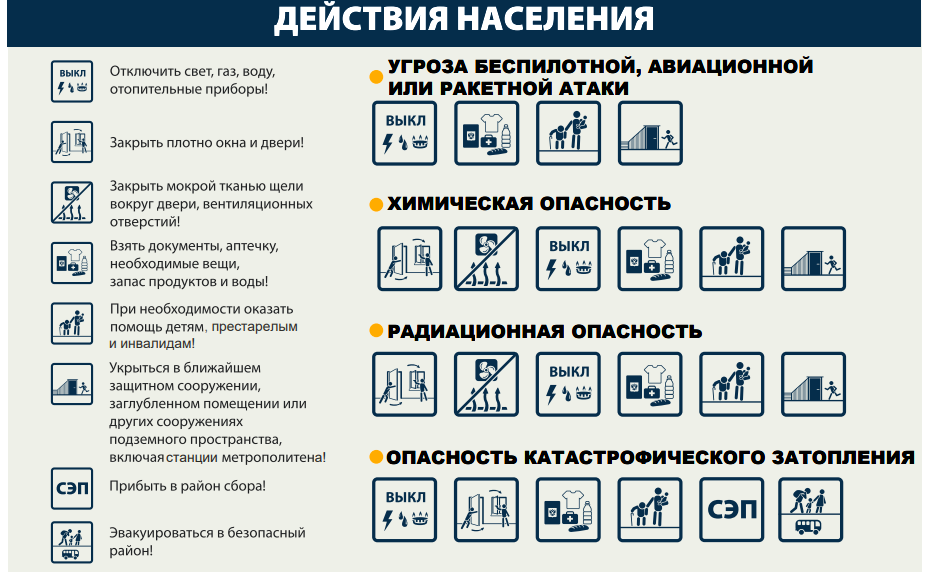 ДЕЙСТВИЯ НАСЕЛЕНИЯ

ВЫКЛ

Отключить свет, газ, воду, отопительные приборы!

Закрыть плотно окна и двери!

Закрыть мокрой тканью щели вокруг двери, вентиляционных отверстий!

Взять документы, аптечку, необходимые вещи, запас продуктов и воды!

При необходимости оказать помощь детям, престарелым и инвалидам!

Укрыться в ближайшем защитном сооружении, заглубленном помещении или других сооружениях подземного пространства, включая станции метрополитена!

СЭП

Прибыть в район сбора!

Эвакуироваться в безопасный район!

УГРОЗА БЕСПИЛОТНОЙ, АВИАЦИОННОЙ ИЛИ РАКЕТНОЙ АТАКИ

ВЫКЛ

ХИМИЧЕСКАЯ ОПАСНОСТЬ

ВЫКЛ

РАДИАЦИОННАЯ ОПАСНОСТЬ

ВЫКЛ

ОПАСНОСТЬ КАТАСТРОФИЧЕСКОГО ЗАТОПЛЕНИЯ

ВЫКЛ

СЭП